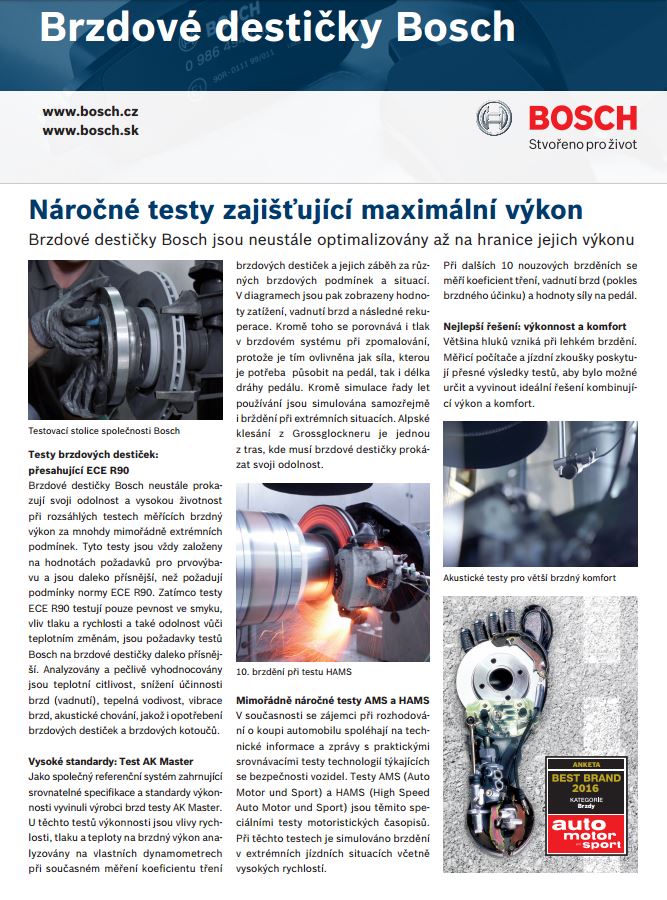 Brzdové destičky Bosch

www.bosch.cz
www.bosch.sk

BOSCH
Stvořeno pro život

Náročné testy zajišťující maximální výkon

Brzdové destičky Bosch jsou neustále optimalizovány až na hranice jejich výkonu

Testovací stolice společnosti Bosch

Testy brzdových destiček: přesahující ECE R90
Brzdové destičky Bosch neustále prokazují svoji odolnost a vysokou životnost při rozsáhlých testech měřících brzdný výkon za mnohdy mimořádně extrémních podmínek. Tyto testy jsou vždy založeny na hodnotách požadavků pro prvovýbavu a jsou daleko přísnější, než požadují podmínky normy ECE R90. Zatímco testy ECE R90 testují pouze pevnost ve smyku, vliv tlaku a rychlosti a také odolnost vůči teplotním změnám, jsou požadavky testů Bosch na brzdové destičky daleko přísnější. Analyzovány a pečlivě vyhodnocovány jsou teplotní citlivost, snížení účinnosti brzd (vadnutí), tepelná vodivost, vibrace brzd, akustické chování, jakož i opotřebení brzdových destiček a brzdových kotoučů.

Vysoké standardy: Test AK Master
Jako společný referenční systém zahrnující srovnatelné specifikace a standardy výkonnosti vyvinuli výrobci brzd testy AK Master. U těchto testů výkonnosti jsou vlivy rychlosti, tlaku a teploty na brzdný výkon analyzovány na vlastních dynamometrech při současném měření koeficientu tření brzdových destiček a jejich záběh za různých brzdových podmínek a situací. V diagramech jsou pak zobrazeny hodnoty zatížení, vadnutí brzd a následné rekuperace. Kromě toho se porovnává i tlak v brzdovém systému při zpomalování, protože je tím ovlivněna jak síla, kterou je potřeba působit na pedál, tak i délka dráhy pedálu. Kromě simulace řady let používání jsou simulována samozřejmě i brždění při extrémních situacích. Alpské klesání z Grossglockneru je jednou z tras, kde musí brzdové destičky prokázat svoji odolnost.

10. brzdění při testu HAMS

Mimořádně náročné testy AMS a HAMS
V současnosti se zájemci při rozhodování o koupi automobilu spoléhají na technické informace a zprávy s praktickými srovnávacími testy technologií týkajících se bezpečnosti vozidel. Testy AMS (Auto Motor und Sport) a HAMS (High Speed Auto Motor und Sport) jsou těmito speciálními testy motoristických časopisů. Při těchto testech je simulováno brzdění v extrémních jízdních situacích včetně vysokých rychlostí.

Při dalších 10 nouzových brzděních se měří koeficient tření, vadnutí brzd (pokles brzdného účinku) a hodnoty síly na pedál.

Nejlepší řešení: výkonnost a komfort
Většina hluků vzniká při lehkém brzdění. Měřicí počítače a jízdní zkoušky poskytují přesné výsledky testů, aby bylo možné určit a vyvinout ideální řešení kombinující výkon a komfort.

Akustické testy pro větší brzdný komfort

ANKETA
BEST BRAND
2016
KATEGORIE
Brzdy
auto motor und sport